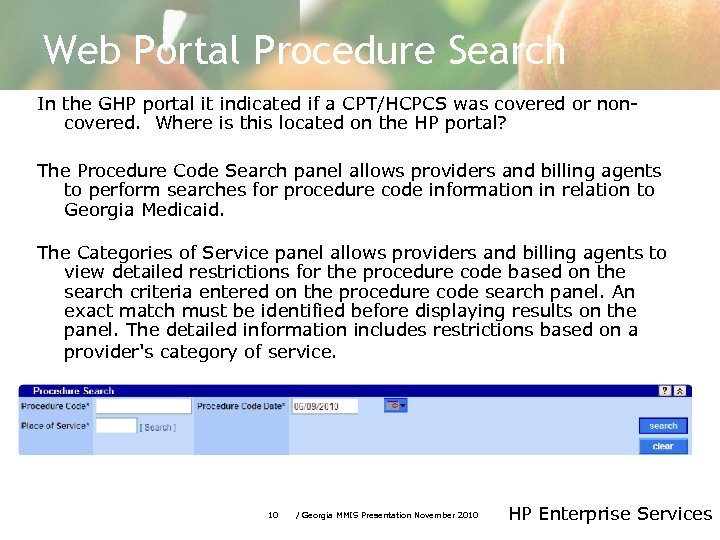 Web Portal Procedure Search

In the GHP portal it indicated if a CPT/HCPCS was covered or non-covered. Where is this located on the HP portal?

The Procedure Code Search panel allows providers and billing agents to perform searches for procedure code information in relation to Georgia Medicaid.

The Categories of Service panel allows providers and billing agents to view detailed restrictions for the procedure code based on the search criteria entered on the procedure code search panel. An exact match must be identified before displaying results on the panel. The detailed information includes restrictions based on a provider's category of service.

Procedure Search ? ^
Procedure Code* Procedure Code Date* 06/09/2010
Place of Service* [ Search ]
search
clear

10 / Georgia MMIS Presentation November 2010 HP Enterprise Services